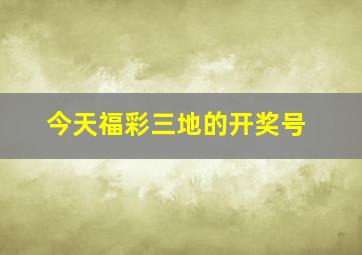 今天福彩三地的开奖号